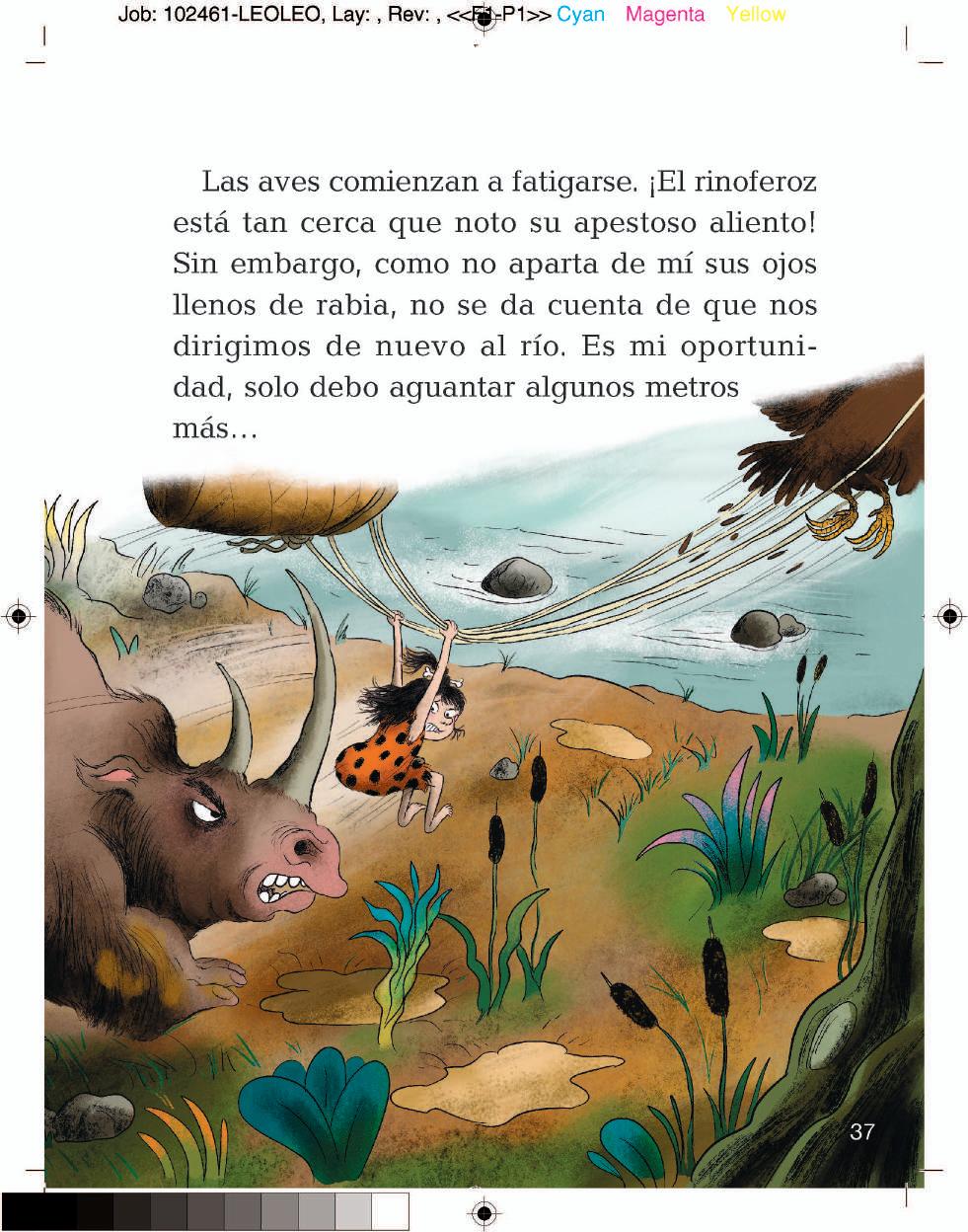 Job: 102461-LEOLEO, Lay: , Rev: , <<F1-P1>> Cyan Magenta Yellow

Las aves comienzan a fatigarse. ¡El rinoferoz está tan cerca que noto su apestoso aliento! Sin embargo, como no aparta de mí sus ojos llenos de rabia, no se da cuenta de que nos dirigimos de nuevo al río. Es mi oportunidad, solo debo aguantar algunos metros más…

37